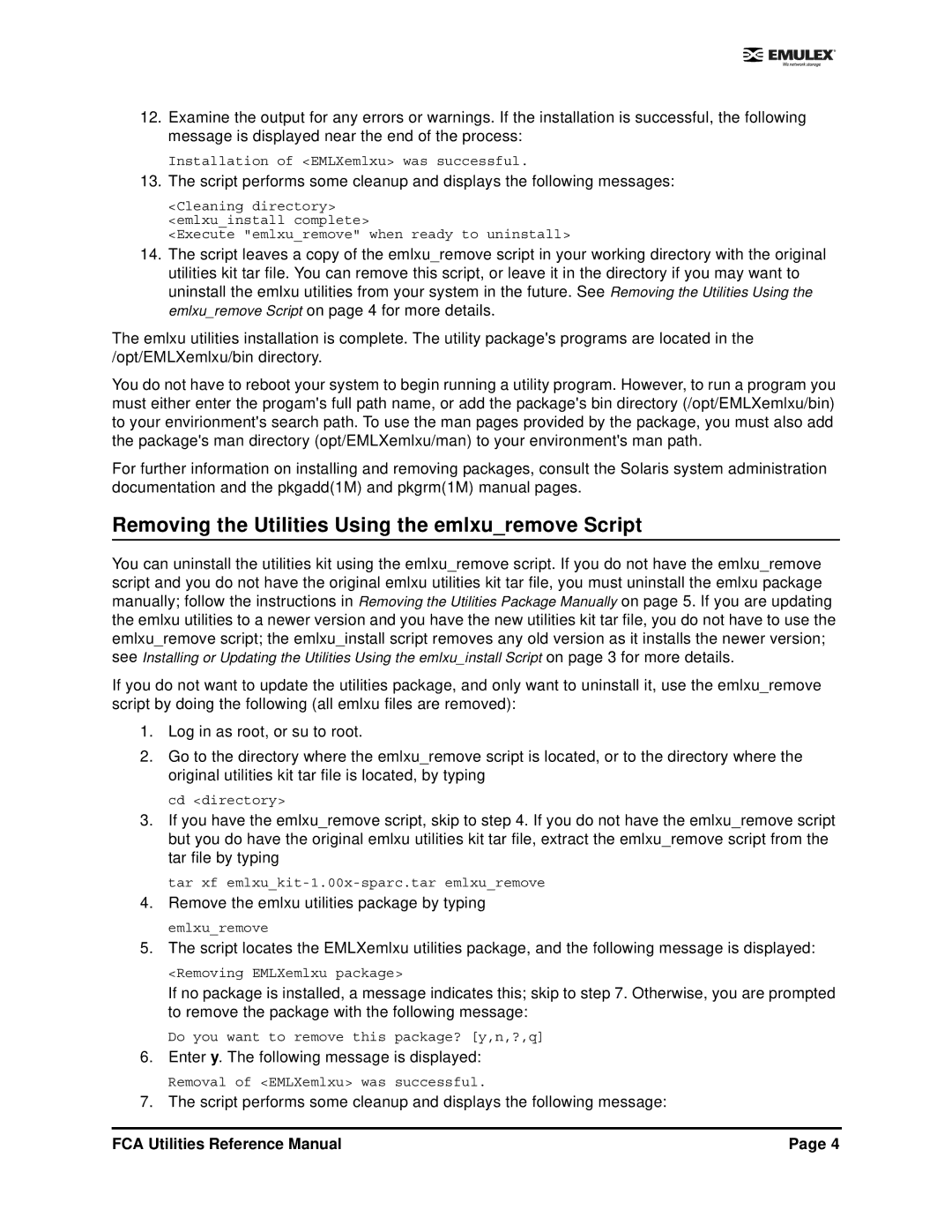 EMULEX
We network storage

12. Examine the output for any errors or warnings. If the installation is successful, the following message is displayed near the end of the process:

Installation of <EMLXemlxu> was successful.

13. The script performs some cleanup and displays the following messages:

<Cleaning directory>
<emlxu_install complete>
<Execute "emlxu_remove" when ready to uninstall>

14. The script leaves a copy of the emlxu_remove script in your working directory with the original utilities kit tar file. You can remove this script, or leave it in the directory if you may want to uninstall the emlxu utilities from your system in the future. See Removing the Utilities Using the emlxu_remove Script on page 4 for more details.

The emlxu utilities installation is complete. The utility package's programs are located in the /opt/EMLXemlxu/bin directory.

You do not have to reboot your system to begin running a utility program. However, to run a program you must either enter the progam's full path name, or add the package's bin directory (/opt/EMLXemlxu/bin) to your envirionment's search path. To use the man pages provided by the package, you must also add the package's man directory (opt/EMLXemlxu/man) to your environment's man path.

For further information on installing and removing packages, consult the Solaris system administration documentation and the pkgadd(1M) and pkgrm(1M) manual pages.

Removing the Utilities Using the emlxu_remove Script

You can uninstall the utilities kit using the emlxu_remove script. If you do not have the emlxu_remove script and you do not have the original emlxu utilities kit tar file, you must uninstall the emlxu package manually; follow the instructions in Removing the Utilities Package Manually on page 5. If you are updating the emlxu utilities to a newer version and you have the new utilities kit tar file, you do not have to use the emlxu_remove script; the emlxu_install script removes any old version as it installs the newer version; see Installing or Updating the Utilities Using the emlxu_install Script on page 3 for more details.

If you do not want to update the utilities package, and only want to uninstall it, use the emlxu_remove script by doing the following (all emlxu files are removed):

1. Log in as root, or su to root.

2. Go to the directory where the emlxu_remove script is located, or to the directory where the original utilities kit tar file is located, by typing

cd <directory>

3. If you have the emlxu_remove script, skip to step 4. If you do not have the emlxu_remove script but you do have the original emlxu utilities kit tar file, extract the emlxu_remove script from the tar file by typing

tar xf emlxu_kit-1.00x-sparc.tar emlxu_remove

4. Remove the emlxu utilities package by typing

emlxu_remove

5. The script locates the EMLXemlxu utilities package, and the following message is displayed:

<Removing EMLXemlxu package>

If no package is installed, a message indicates this; skip to step 7. Otherwise, you are prompted to remove the package with the following message:

Do you want to remove this package? [y,n,?,q]

6. Enter y. The following message is displayed:

Removal of <EMLXemlxu> was successful.

7. The script performs some cleanup and displays the following message:

FCA Utilities Reference Manual Page 4